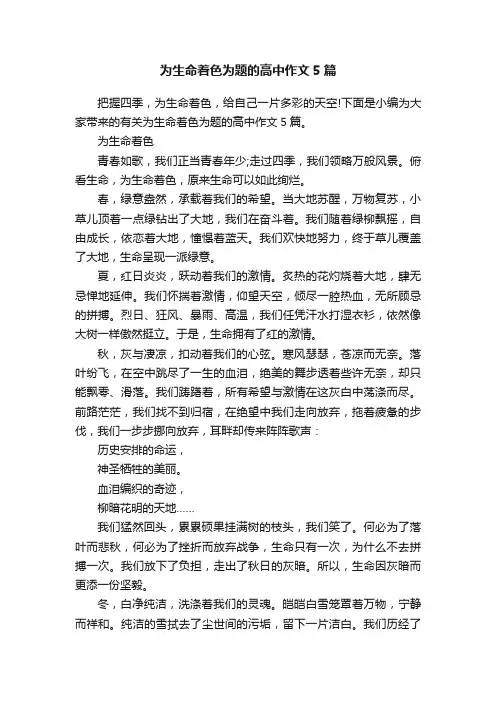 为生命着色为题的高中作文5篇

把握四季，为生命着色，给自己一片多彩的天空!下面是小编为大家带来的有关为生命着色为题的高中作文5篇。

为生命着色

青春如歌，我们正当青春年少;走过四季，我们领略万般风景。俯看生命，为生命着色，原来生命可以如此绚烂。

春，绿意盎然，承载着我们的希望。当大地苏醒，万物复苏，小草儿顶着一点绿钻出了大地，我们在奋斗着。我们随着绿柳飘摇，自由成长，依恋着大地，憧憬着蓝天。我们欢快地努力，终于草儿覆盖了大地，生命呈现一派绿意。

夏，红日炎炎，跃动着我们的激情。炙热的花灼烧着大地，肆无忌惮地延伸。我们怀揣着激情，仰望天空，倾尽一腔热血，无所顾忌的拼搏。烈日、狂风、暴雨、高温，我们任凭汗水打湿衣衫，依然像大树一样傲然挺立。于是，生命拥有了红的激情。

秋，灰与凄凉，扣动着我们的心弦。寒风瑟瑟，苍凉而无奈。落叶纷飞，在空中跳尽了一生的血泪，绝美的舞步透着些许无奈，却只能飘零、滑落。我们踌躇着，所有希望与激情在这灰白中荡涤而尽。前路茫茫，我们找不到归宿，在绝望中我们走向放弃，拖着疲惫的步伐，我们一步步挪向放弃，耳畔却传来阵阵歌声：

历史安排的命运，

神圣牺牲的美丽。

血泪编织的奇迹，

柳暗花明的天地……

我们猛然回头，累累硕果挂满树的枝头，我们笑了。何必为了落叶而悲秋，何必为了挫折而放弃战争，生命只有一次，为什么不去拼搏一次。我们放下了负担，走出了秋日的灰暗。所以，生命因灰暗而更添一份坚毅。

冬，白净纯洁，洗涤着我们的灵魂。皑皑白雪笼罩着万物，宁静而祥和。纯洁的雪拭去了尘世间的污垢，留下一片洁白。我们历经了